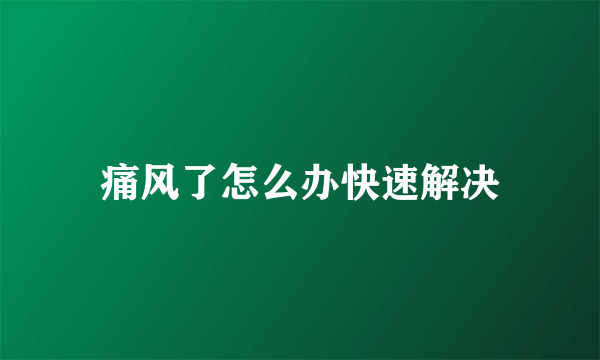 痛风了怎么办快速解决